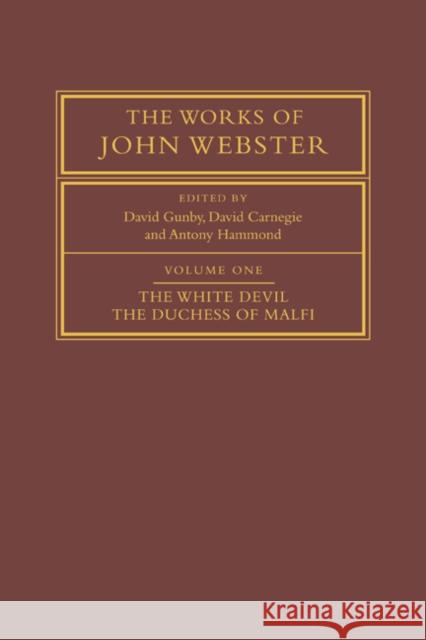 THE WORKS OF
JOHN WEBSTER

EDITED BY
David Gunby, David Carnegie
and Antony Hammond

VOLUME ONE

THE WHITE DEVIL
THE DUCHESS OF MALFI